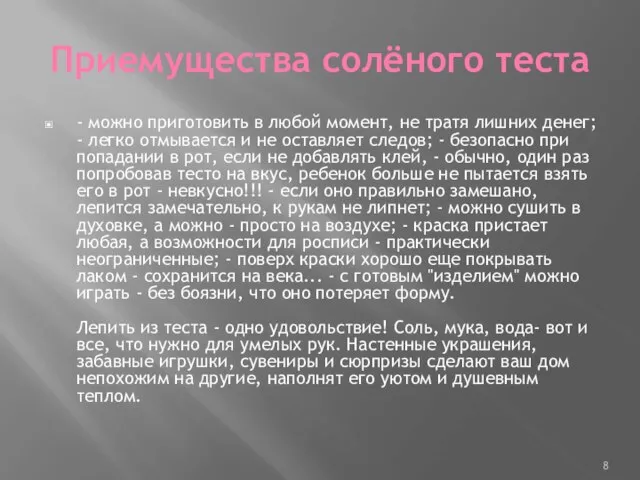 Приемущества солёного теста

- можно приготовить в любой момент, не тратя лишних денег; - легко отмывается и не оставляет следов; - безопасно при попадании в рот, если не добавлять клей, - обычно, один раз попробовав тесто на вкус, ребенок больше не пытается взять его в рот - невкусно!!! - если оно правильно замешано, лепится замечательно, к рукам не липнет; - можно сушить в духовке, а можно - просто на воздухе; - краска пристает любая, а возможности для росписи - практически неограниченные; - поверх краски хорошо еще покрывать лаком - сохранится на века... - с готовым "изделием" можно играть - без боязни, что оно потеряет форму.

Лепить из теста - одно удовольствие! Соль, мука, вода- вот и все, что нужно для умелых рук. Настенные украшения, забавные игрушки, сувениры и сюрпризы сделают ваш дом непохожим на другие, наполнят его уютом и душевным теплом.

8